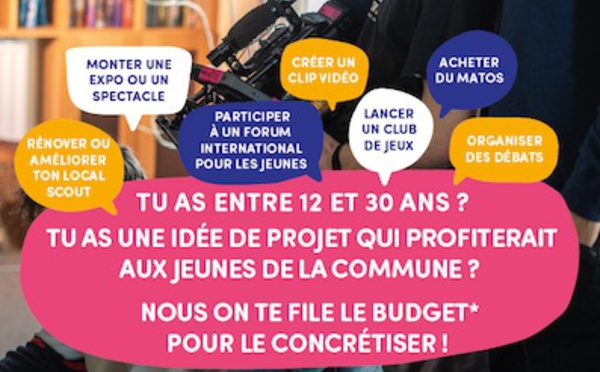 MONTER UNE EXPO OU UN SPECTACLE

CRÉER UN CLIP VIDÉO

ACHETER DU MATOS

RÉNOVER OU AMÉLIORER TON LOCAL SCOUT

PARTICIPER À UN FORUM INTERNATIONAL POUR LES JEUNES

LANCER UN CLUB DE JEUX

ORGANISER DES DÉBATS

TU AS ENTRE 12 ET 30 ANS ?
TU AS UNE IDÉE DE PROJET QUI PROFITERAIT AUX JEUNES DE LA COMMUNE ?

NOUS ON TE FILE LE BUDGET* POUR LE CONCRÉTISER !